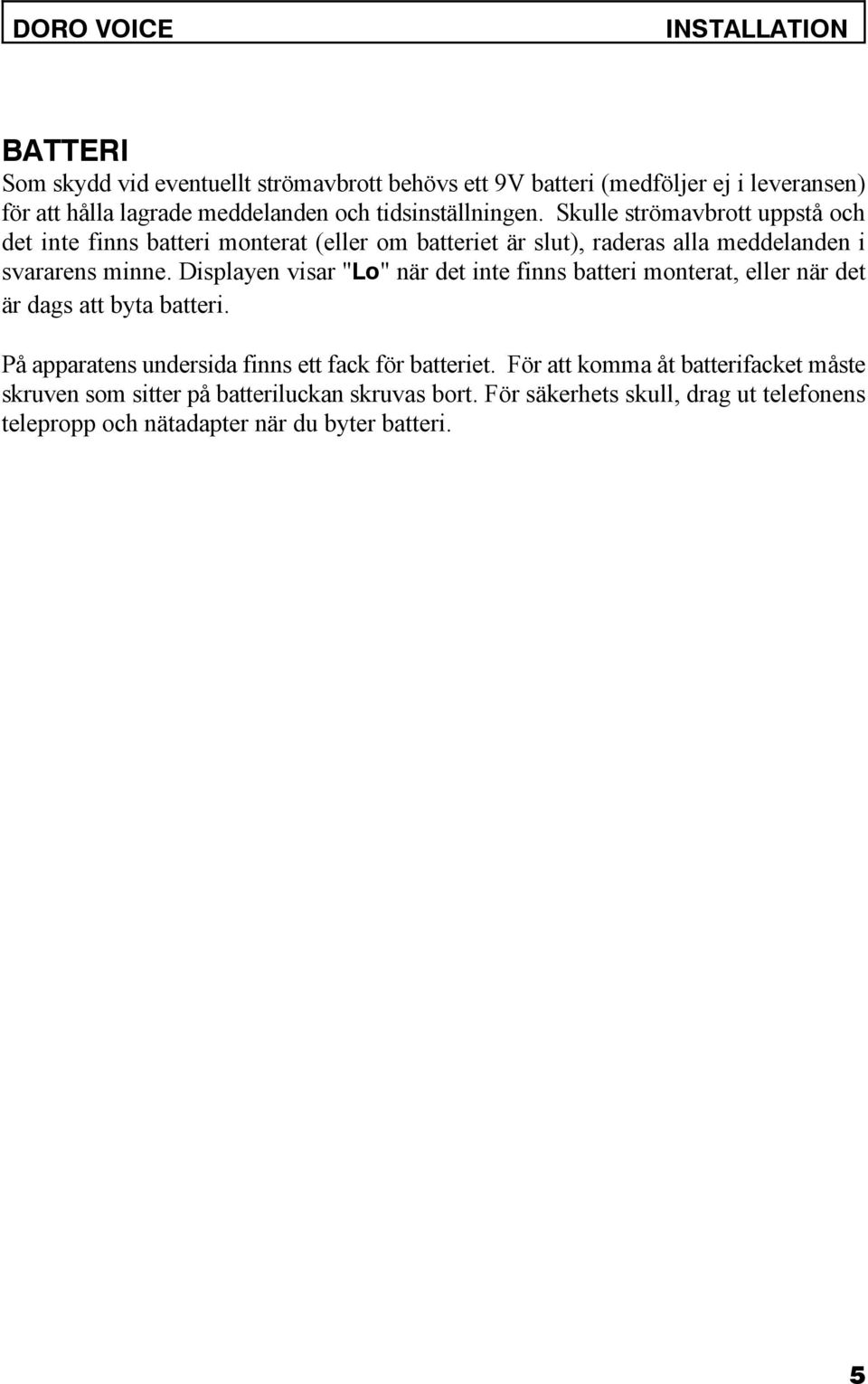 DORO VOICE INSTALLATION

BATTERI

Som skydd vid eventuellt strömavbrott behövs ett 9V batteri (medföljer ej i leveransen) för att hålla lagrade meddelanden och tidsinställningen. Skulle strömavbrott uppstå och det inte finns batteri monterat (eller om batteriet är slut), raderas alla meddelanden i svararens minne. Displayen visar "Lo" när det inte finns batteri monterat, eller när det är dags att byta batteri.

På apparatens undersida finns ett fack för batteriet. För att komma åt batterifacket måste skruven som sitter på batteriluckan skruvas bort. För säkerhets skull, drag ut telefonens telepropp och nätadapter när du byter batteri.

5